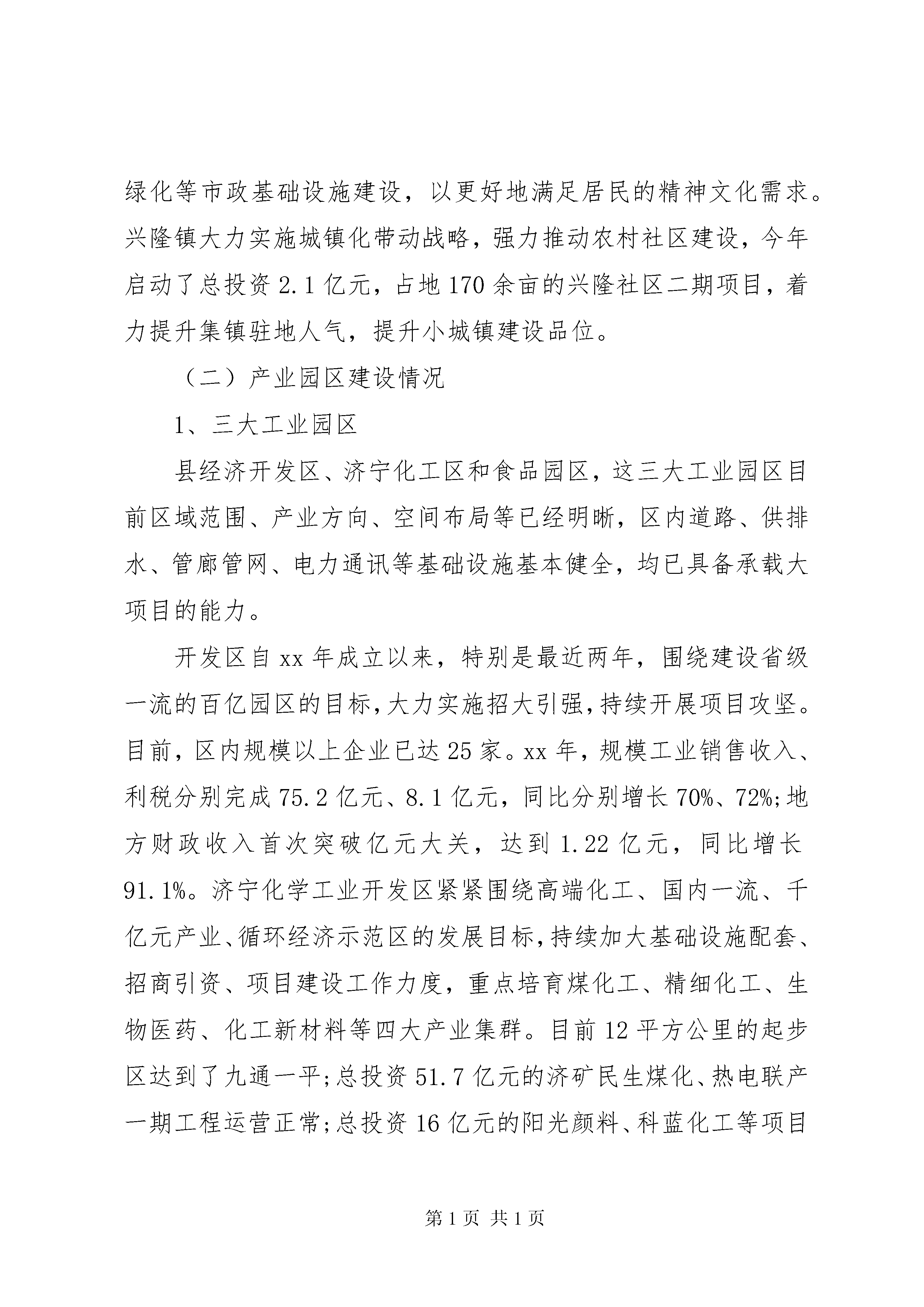 绿化等市政基础设施建设，以更好地满足居民的精神文化需求。兴隆镇大力实施城镇化带动战略，强力推动农村社区建设，今年启动了总投资 2.1 亿元，占地 170 余亩的兴隆社区二期项目，着力提升集镇驻地人气，提升小城镇建设品位。

（二）产业园区建设情况

1、三大工业园区

县经济开发区、济宁化工区和食品园区，这三大工业园区目前区域范围、产业方向、空间布局等已经明晰，区内道路、供排水、管廊管网、电力通讯等基础设施基本健全，均已具备承载大项目的能力。

开发区自 xx 年成立以来，特别是最近两年，围绕建设省级一流的百亿园区的目标，大力实施招大引强，持续开展项目攻坚。目前，区内规模以上企业已达 25 家。xx 年，规模工业销售收入、利税分别完成 75.2 亿元、8.1 亿元，同比分别增长 70%、72%;地方财政收入首次突破亿元大关，达到 1.22 亿元，同比增长 91.1%。济宁化学工业开发区紧紧围绕高端化工、国内一流、千亿元产业、循环经济示范区的发展目标，持续加大基础设施配套、招商引资、项目建设工作力度，重点培育煤化工、精细化工、生物医药、化工新材料等四大产业集群。目前 12 平方公里的起步区达到了九通一平;总投资 51.7 亿元的济矿民生煤化、热电联产一期工程运营正常;总投资 16 亿元的阳光颜料、科蓝化工等项目

第 1 页 共 1 页